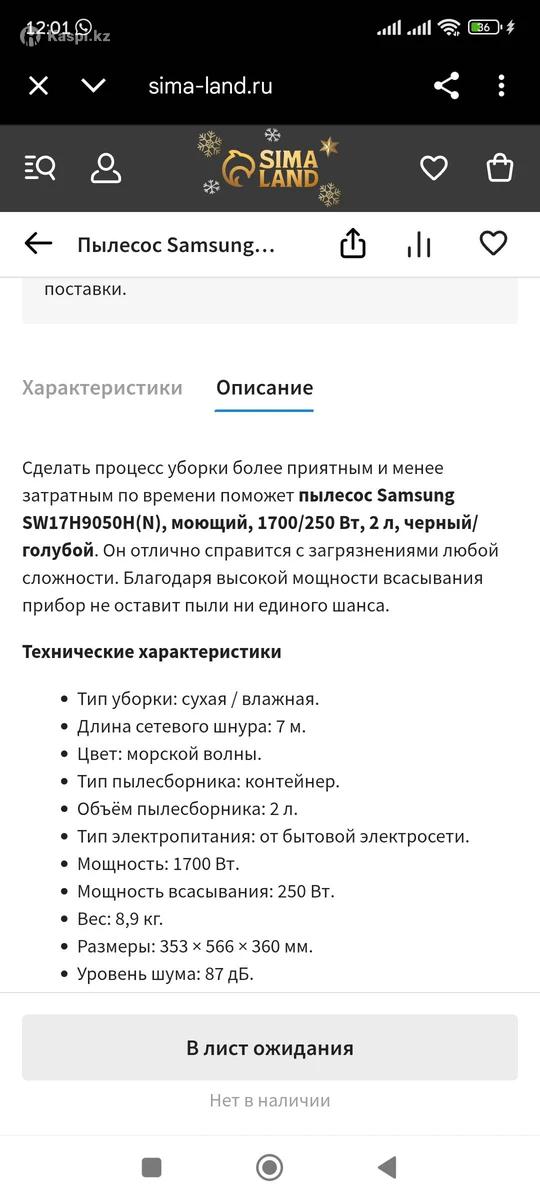 12:01 Kaspi.kz
36

sima-land.ru

SIMA LAND

Пылесос Samsung...

поставки.

Характеристики Описание

Сделать процесс уборки более приятным и менее затратным по времени поможет **пылесос Samsung SW17H9050H(N), моющий, 1700/250 Вт, 2 л, черный/голубой**. Он отлично справится с загрязнениями любой сложности. Благодаря высокой мощности всасывания прибор не оставит пыли ни единого шанса.

**Технические характеристики**

- Тип уборки: сухая / влажная.
- Длина сетевого шнура: 7 м.
- Цвет: морской волны.
- Тип пылесборника: контейнер.
- Объём пылесборника: 2 л.
- Тип электропитания: от бытовой электросети.
- Мощность: 1700 Вт.
- Мощность всасывания: 250 Вт.
- Вес: 8,9 кг.
- Размеры: 353 × 566 × 360 мм.
- Уровень шума: 87 дБ.

В лист ожидания

Нет в наличии